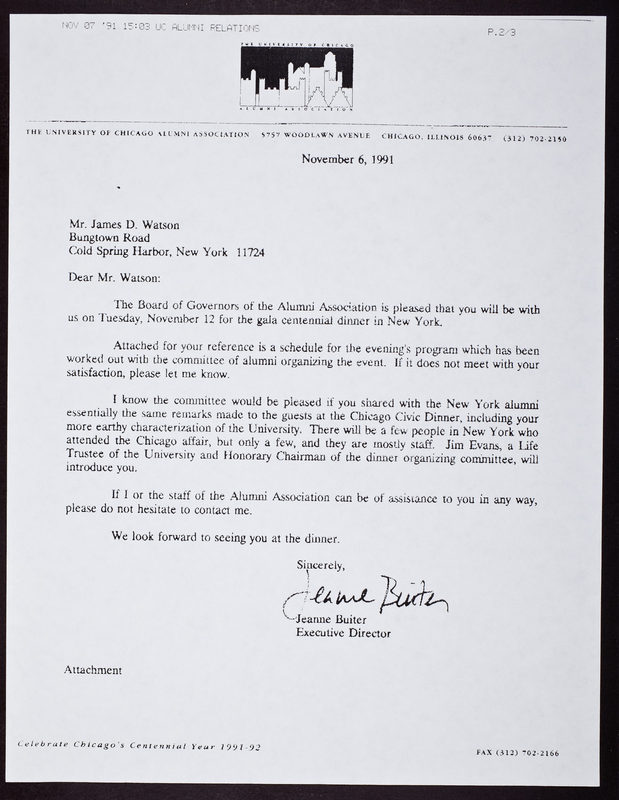 NOV 07 '91 15:03 UC ALUMNI RELATIONS P.2/3

THE UNIVERSITY OF CHICAGO
ALUMNI ASSOCIATION

THE UNIVERSITY OF CHICAGO ALUMNI ASSOCIATION 5757 WOODLAWN AVENUE CHICAGO, ILLINOIS 60637 (312) 702-2150

November 6, 1991

Mr. James D. Watson
Bungtown Road
Cold Spring Harbor, New York 11724

Dear Mr. Watson:

The Board of Governors of the Alumni Association is pleased that you will be with us on Tuesday, November 12 for the gala centennial dinner in New York.

Attached for your reference is a schedule for the evening's program which has been worked out with the committee of alumni organizing the event. If it does not meet with your satisfaction, please let me know.

I know the committee would be pleased if you shared with the New York alumni essentially the same remarks made to the guests at the Chicago Civic Dinner, including your more earthy characterization of the University. There will be a few people in New York who attended the Chicago affair, but only a few, and they are mostly staff. Jim Evans, a Life Trustee of the University and Honorary Chairman of the dinner organizing committee, will introduce you.

If I or the staff of the Alumni Association can be of assistance to you in any way, please do not hesitate to contact me.

We look forward to seeing you at the dinner.

Sincerely,

Jeanne Buiter

Jeanne Buiter
Executive Director

Attachment

Celebrate Chicago's Centennial Year 1991-92

FAX (312) 702-2166